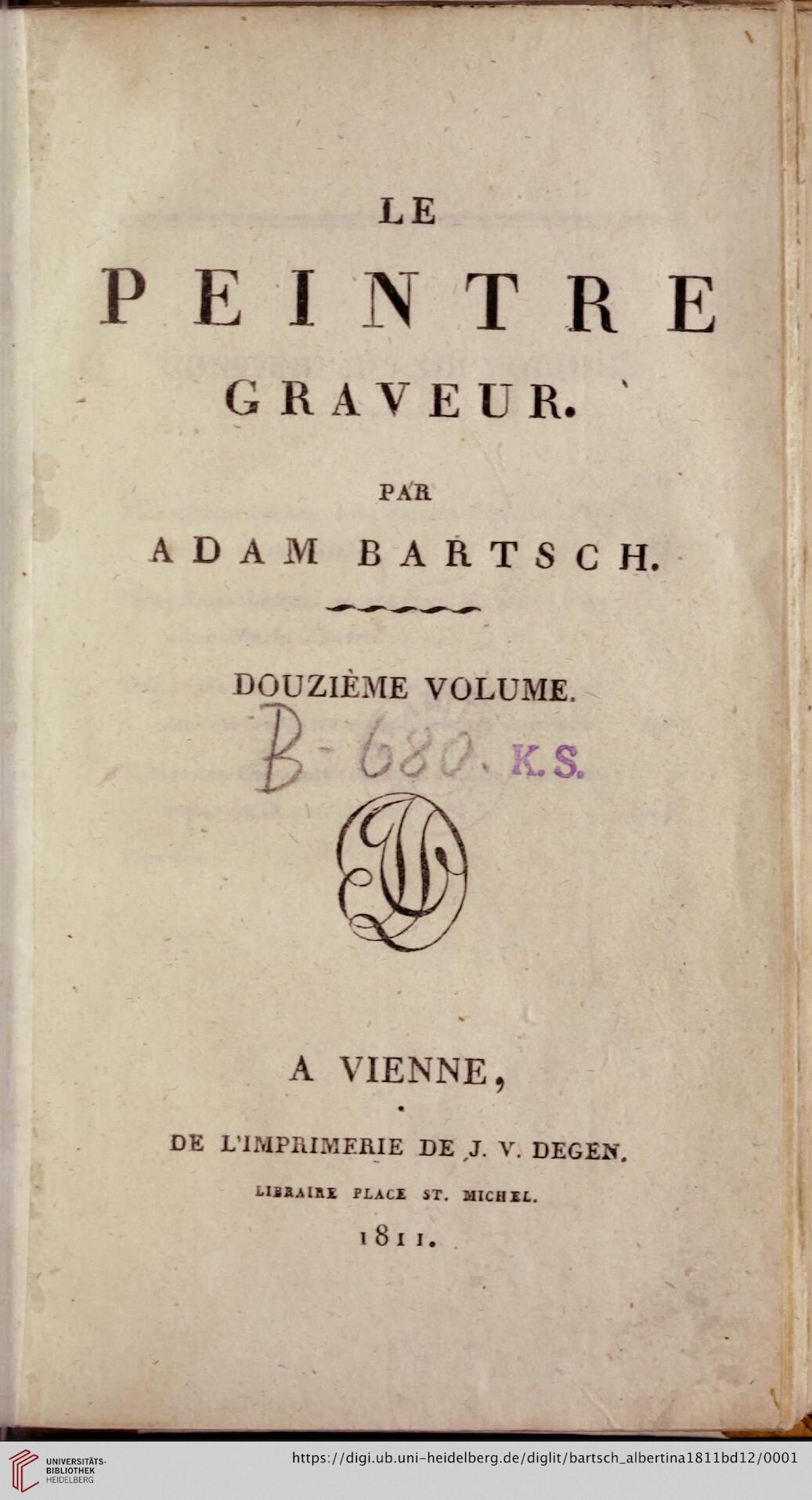 LE

PEINTRE

GRAVEUR.

PAR

ADAM BARTSCH.

DOUZIÈME VOLUME.

B-680. K.S.

A VIENNE,

DE L'IMPRIMERIE DE J. V. DEGEN.

LIBRAIRE PLACE ST. MICHEL.

1811.

UNIVERSITÄTS-BIBLIOTHEK HEIDELBERG

https://digi.ub.uni-heidelberg.de/diglit/bartsch_albertina1811bd12/0001